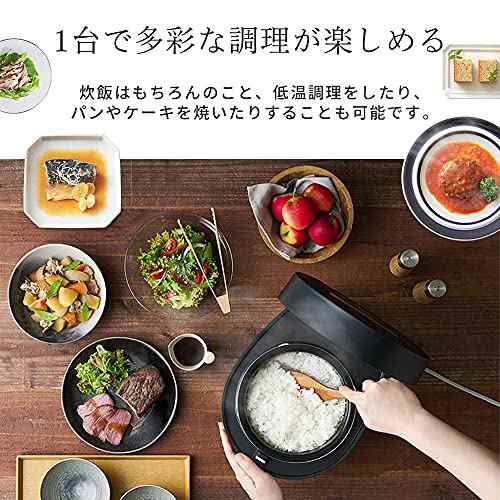 1台で多彩な調理が楽しめる

炊飯はもちろんのこと、低温調理をしたり、パンやケーキを焼いたりすることも可能です。